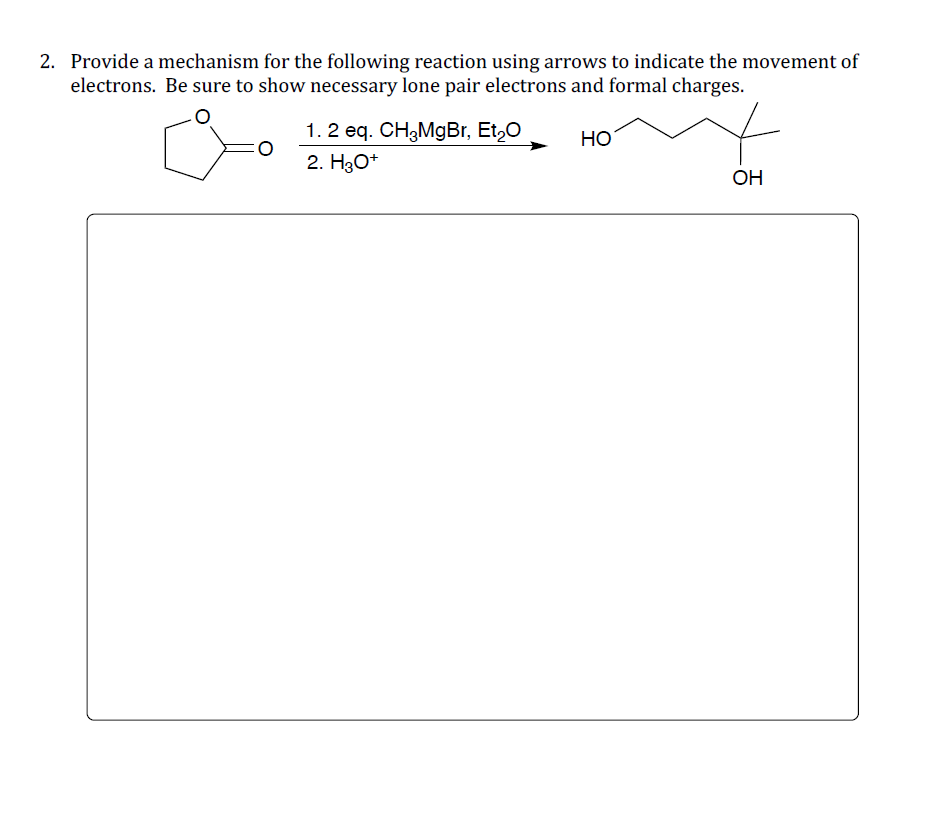 2. Provide a mechanism for the following reaction using arrows to indicate the movement of electrons. Be sure to show necessary lone pair electrons and formal charges.

O

O

1. 2 eq. $CH_3MgBr$, $Et_2O$
2. $H_3O^+$

HO

OH